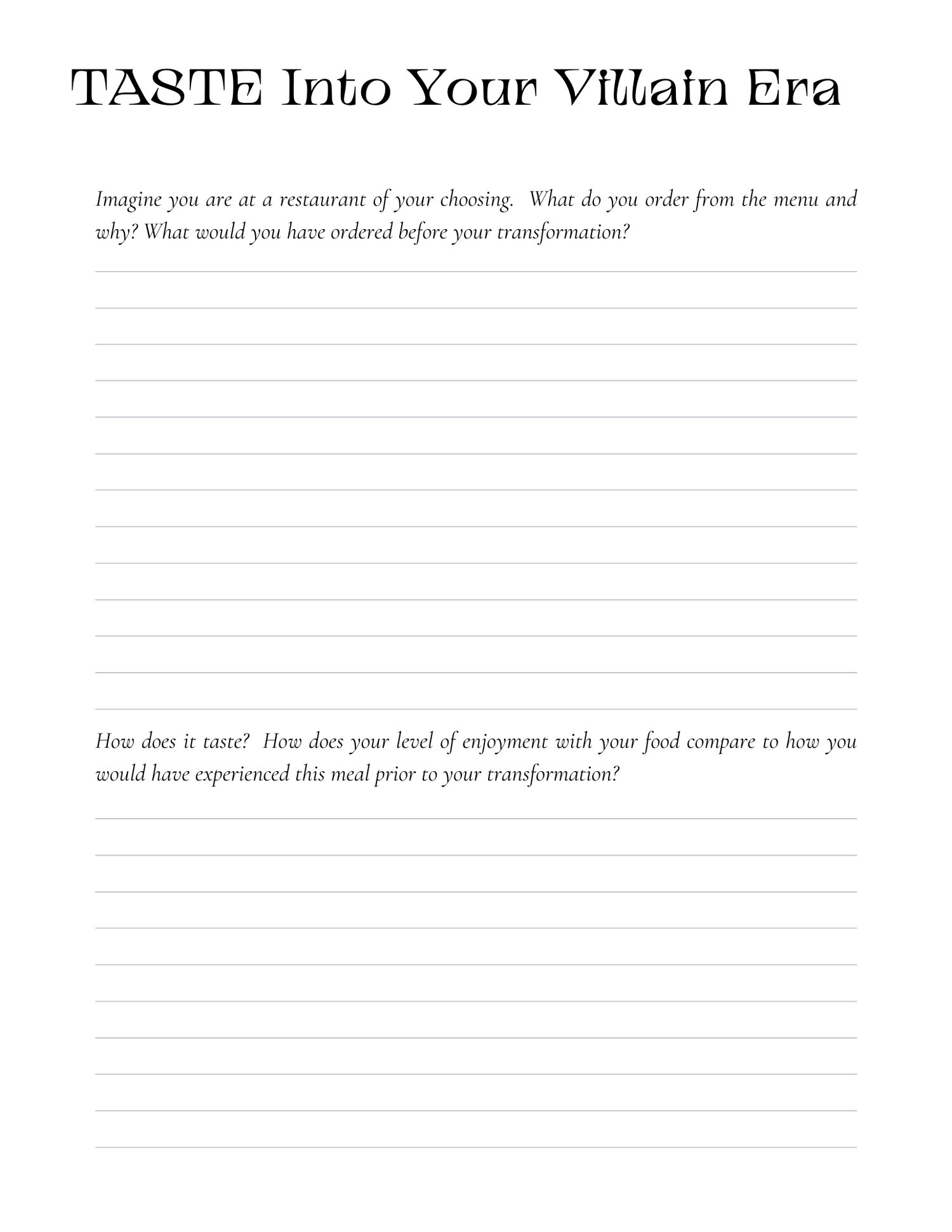 TASTE Into Your Villain Era

Imagine you are at a restaurant of your choosing. What do you order from the menu and why? What would you have ordered before your transformation?

How does it taste? How does your level of enjoyment with your food compare to how you would have experienced this meal prior to your transformation?